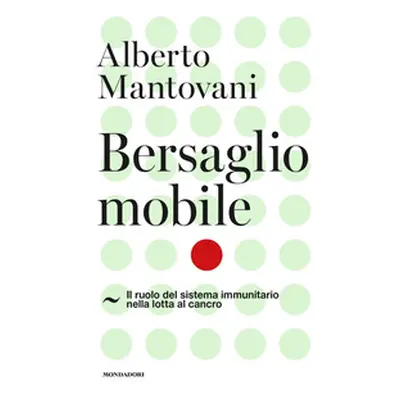 Alberto Mantovani

Bersaglio mobile

~ Il ruolo del sistema immunitario nella lotta al cancro

MONDADORI